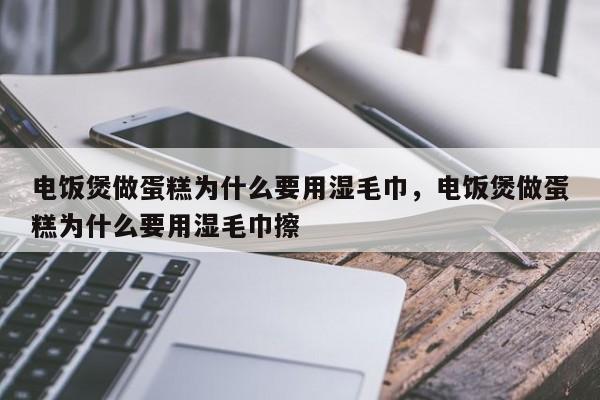 电饭煲做蛋糕为什么要用湿毛巾，电饭煲做蛋糕为什么要用湿毛巾擦